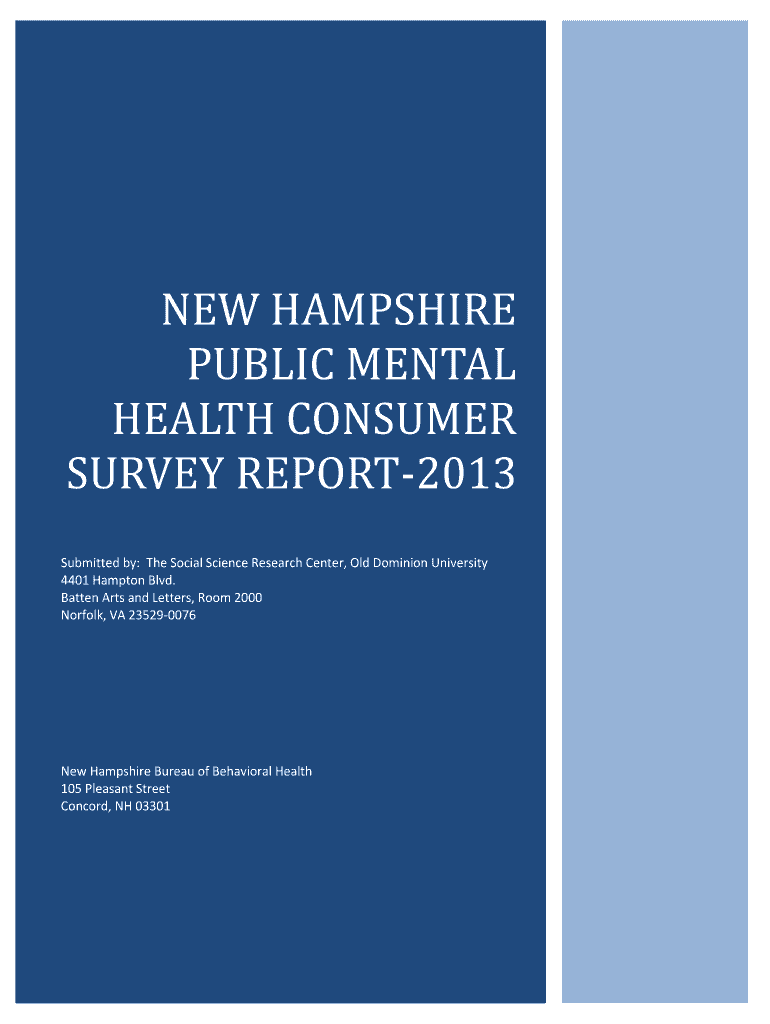 NEW HAMPSHIRE
PUBLIC MENTAL
HEALTH CONSUMER
SURVEY REPORT-2013

Submitted by: The Social Science Research Center, Old Dominion University
4401 Hampton Blvd.
Batten Arts and Letters, Room 2000
Norfolk, VA 23529-0076

New Hampshire Bureau of Behavioral Health
105 Pleasant Street
Concord, NH 03301